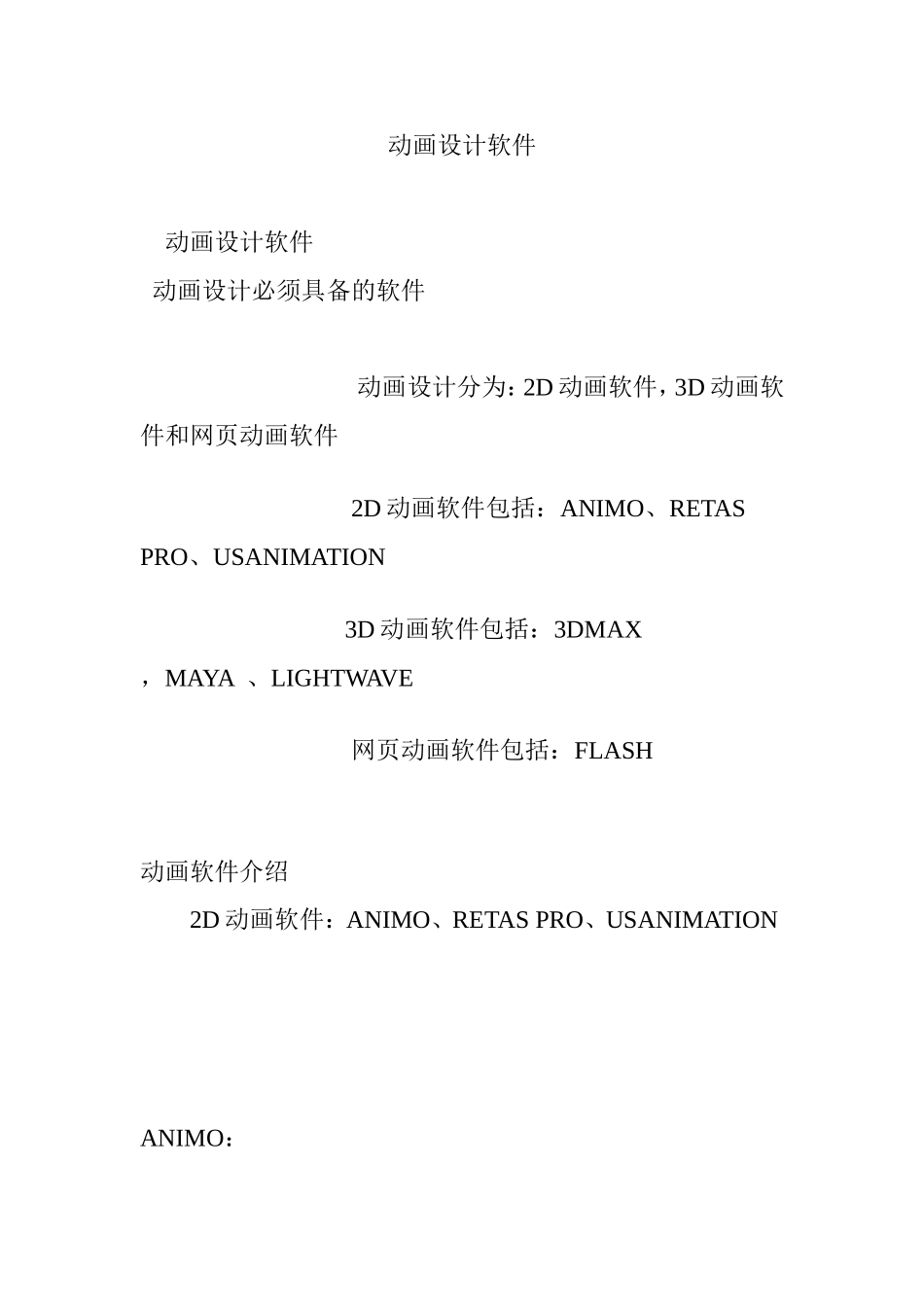 动画设计软件

动画设计软件
动画设计必须具备的软件

动画设计分为：2D 动画软件，3D 动画软件和网页动画软件

2D 动画软件包括：ANIMO、RETAS PRO、USANIMATION

3D 动画软件包括：3DMAX ，MAYA 、LIGHTWAVE

网页动画软件包括：FLASH

动画软件介绍
2D 动画软件：ANIMO、RETAS PRO、USANIMATION

ANIMO：